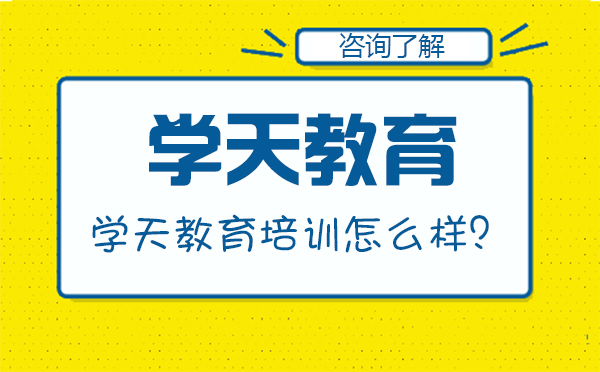 咨询了解

学天教育

学天教育培训怎么样？